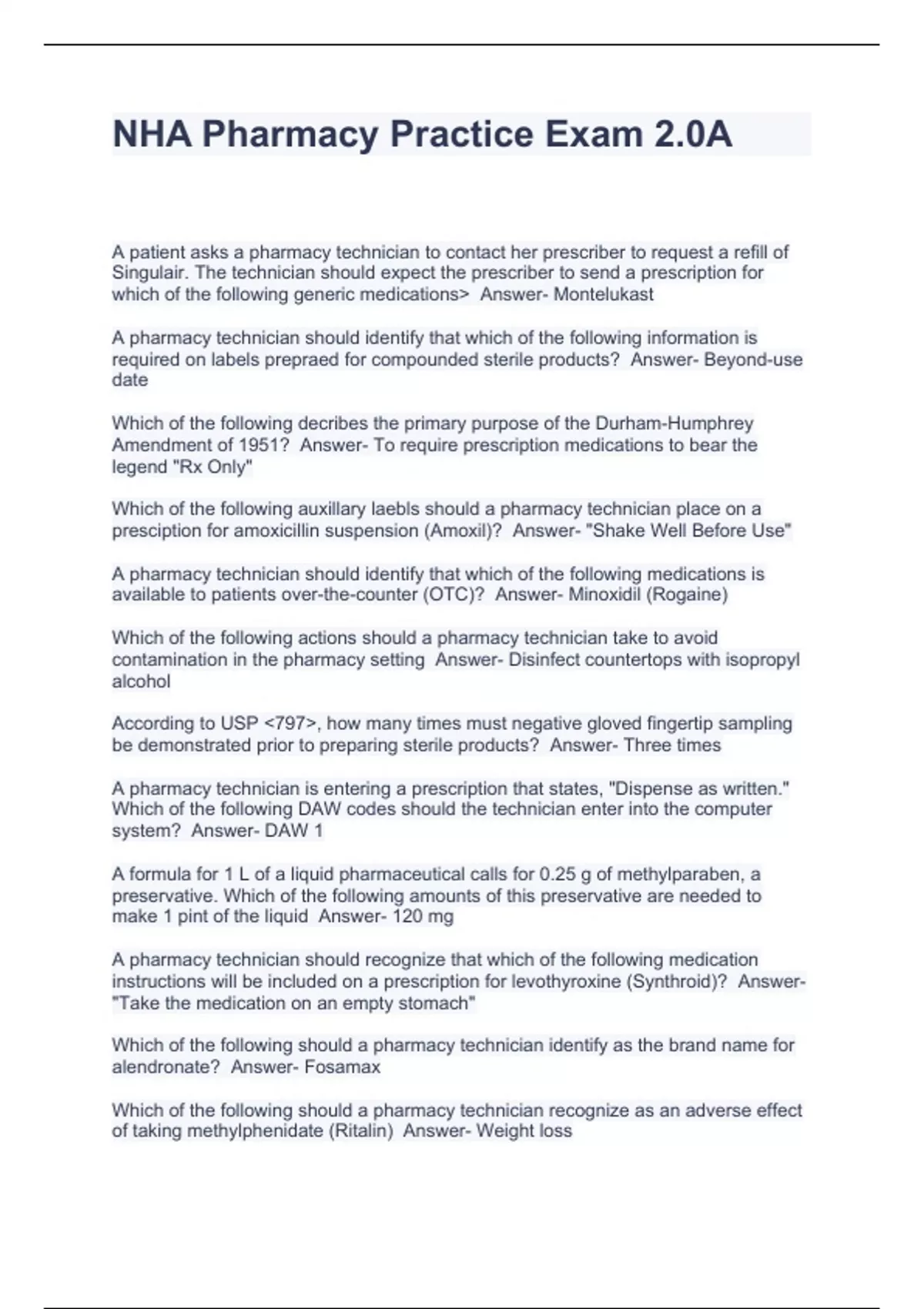 NHA Pharmacy Practice Exam 2.0A

A patient asks a pharmacy technician to contact her prescriber to request a refill of Singulair. The technician should expect the prescriber to send a prescription for which of the following generic medications> Answer- Montelukast

A pharmacy technician should identify that which of the following information is required on labels prepraed for compounded sterile products? Answer- Beyond-use date

Which of the following decribes the primary purpose of the Durham-Humphrey Amendment of 1951? Answer- To require prescription medications to bear the legend "Rx Only"

Which of the following auxillary laebls should a pharmacy technician place on a presciption for amoxicillin suspension (Amoxil)? Answer- "Shake Well Before Use"

A pharmacy technician should identify that which of the following medications is available to patients over-the-counter (OTC)? Answer- Minoxidil (Rogaine)

Which of the following actions should a pharmacy technician take to avoid contamination in the pharmacy setting Answer- Disinfect countertops with isopropyl alcohol

According to USP <797>, how many times must negative gloved fingertip sampling be demonstrated prior to preparing sterile products? Answer- Three times

A pharmacy technician is entering a prescription that states, "Dispense as written." Which of the following DAW codes should the technician enter into the computer system? Answer- DAW 1

A formula for 1 L of a liquid pharmaceutical calls for 0.25 g of methylparaben, a preservative. Which of the following amounts of this preservative are needed to make 1 pint of the liquid Answer- 120 mg

A pharmacy technician should recognize that which of the following medication instructions will be included on a prescription for levothyroxine (Synthroid)? Answer- "Take the medication on an empty stomach"

Which of the following should a pharmacy technician identify as the brand name for alendronate? Answer- Fosamax

Which of the following should a pharmacy technician recognize as an adverse effect of taking methylphenidate (Ritalin) Answer- Weight loss